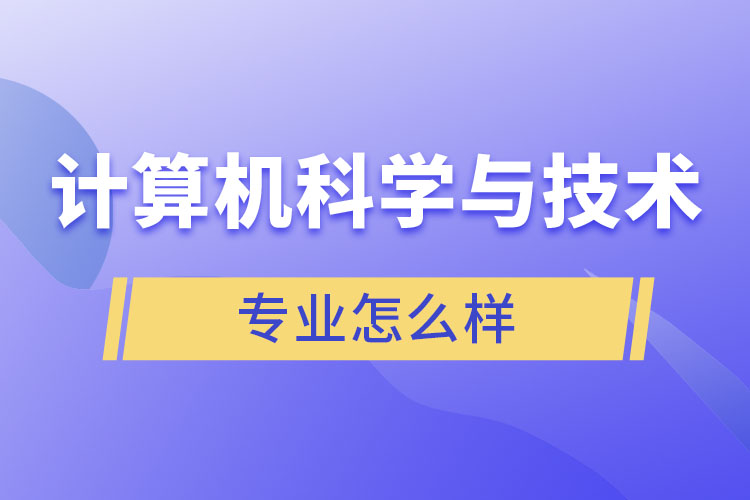 计算机科学与技术

专业怎么样